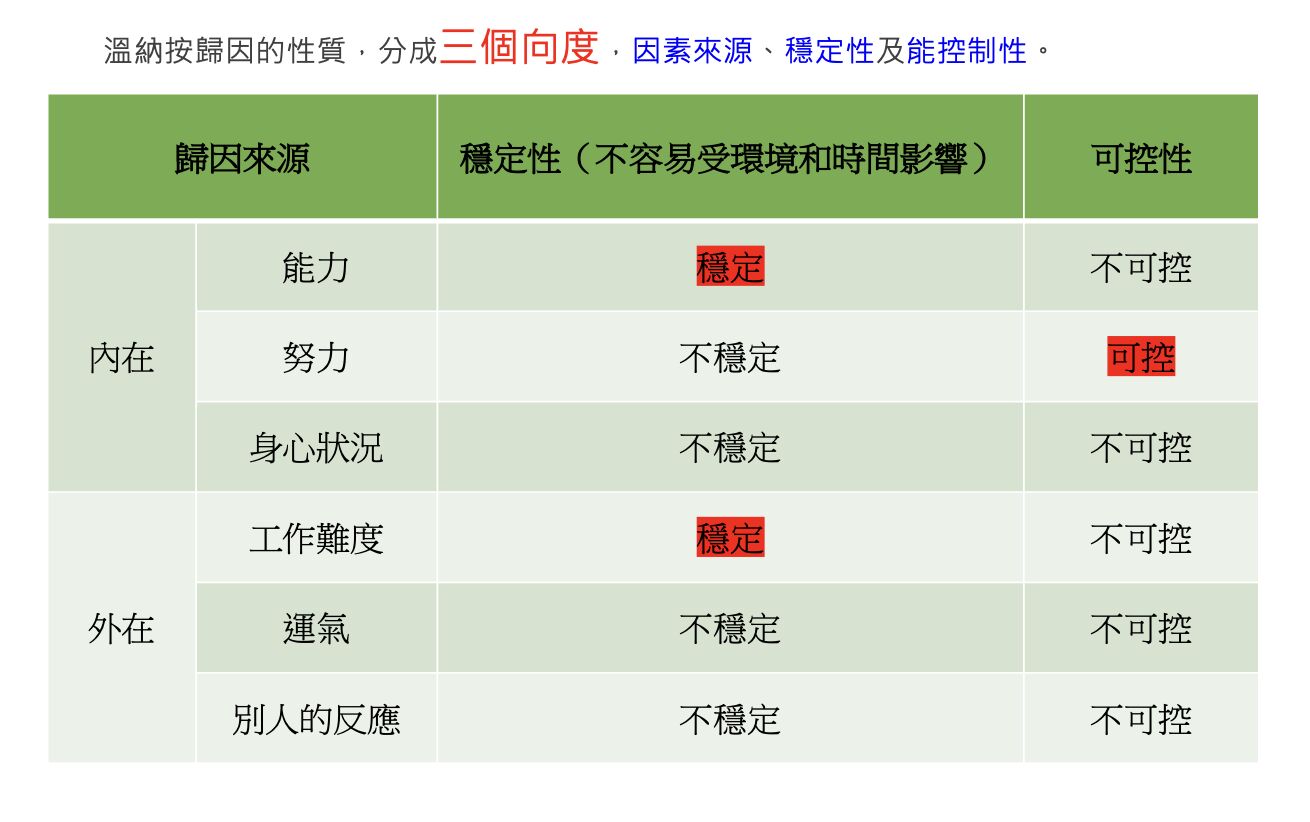 溫納按歸因的性質，分成三個向度，因素來源、穩定性及能控制性。

| 歸因來源 | | 穩定性（不容易受環境和時間影響） | 可控性 |
|---|---|---|---|
| 內在 | 能力 | 穩定 | 不可控 |
| | 努力 | 不穩定 | 可控 |
| | 身心狀況 | 不穩定 | 不可控 |
| 外在 | 工作難度 | 穩定 | 不可控 |
| | 運氣 | 不穩定 | 不可控 |
| | 別人的反應 | 不穩定 | 不可控 |